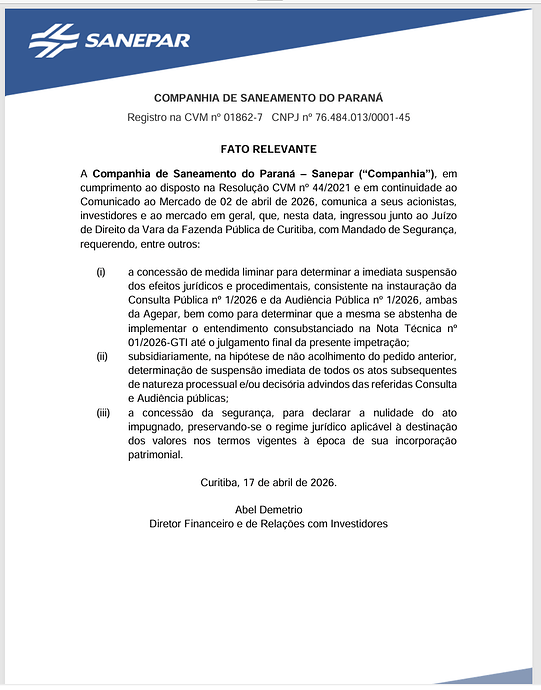 SANEPAR

COMPANHIA DE SANEAMENTO DO PARANÁ

Registro na CVM nº 01862-7 CNPJ nº 76.484.013/0001-45

FATO RELEVANTE

A Companhia de Saneamento do Paraná – Sanepar ("Companhia"), em cumprimento ao disposto na Resolução CVM nº 44/2021 e em continuidade ao Comunicado ao Mercado de 02 de abril de 2026, comunica a seus acionistas, investidores e ao mercado em geral, que, nesta data, ingressou junto ao Juízo de Direito da Vara da Fazenda Pública de Curitiba, com Mandado de Segurança, requerendo, entre outros:

(i) a concessão de medida liminar para determinar a imediata suspensão dos efeitos jurídicos e procedimentais, consistente na instauração da Consulta Pública nº 1/2026 e da Audiência Pública nº 1/2026, ambas da Agepar, bem como para determinar que a mesma se abstenha de implementar o entendimento consubstanciado na Nota Técnica nº 01/2026-GTI até o julgamento final da presente impetração;

(ii) subsidiariamente, na hipótese de não acolhimento do pedido anterior, determinação de suspensão imediata de todos os atos subsequentes de natureza processual e/ou decisória advindos das referidas Consulta e Audiência públicas;

(iii) a concessão da segurança, para declarar a nulidade do ato impugnado, preservando-se o regime jurídico aplicável à destinação dos valores nos termos vigentes à época de sua incorporação patrimonial.

Curitiba, 17 de abril de 2026.

Abel Demetrio
Diretor Financeiro e de Relações com Investidores